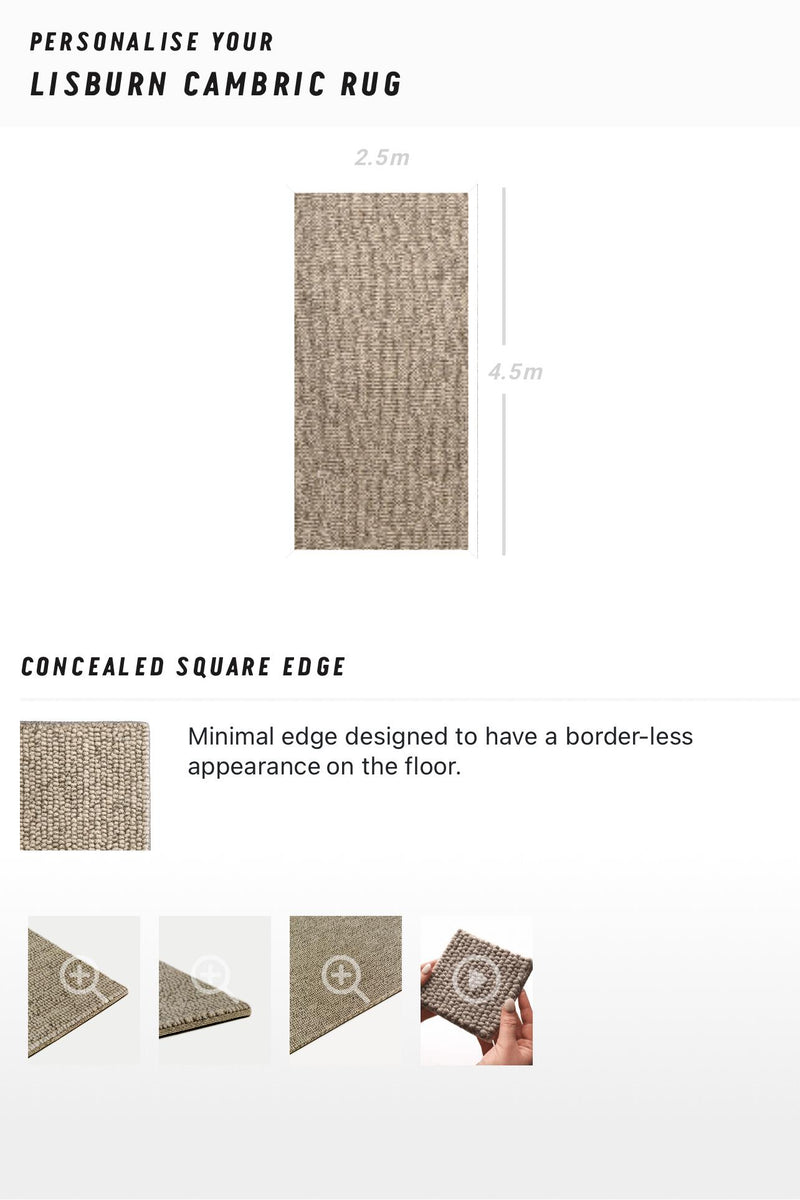 PERSONALISE YOUR
LISBURN CAMBRIC RUG

2.5m

4.5m

CONCEALED SQUARE EDGE

Minimal edge designed to have a border-less appearance on the floor.